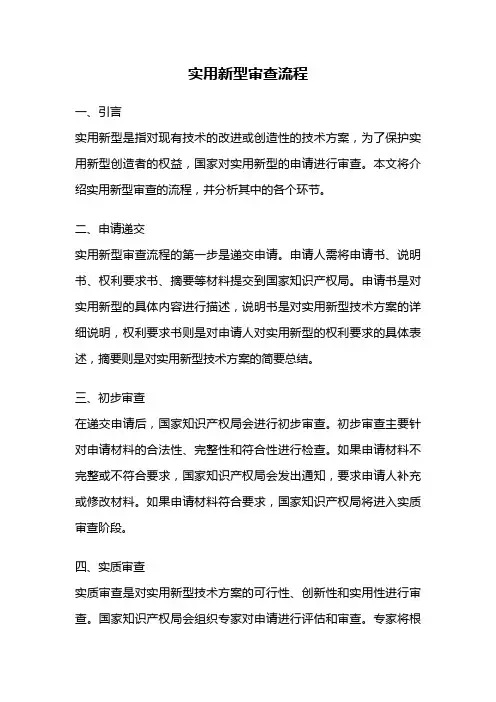 实用新型审查流程

一、引言

实用新型是指对现有技术的改进或创造性的技术方案，为了保护实用新型创造者的权益，国家对实用新型的申请进行审查。本文将介绍实用新型审查的流程，并分析其中的各个环节。

二、申请递交

实用新型审查流程的第一步是递交申请。申请人需将申请书、说明书、权利要求书、摘要等材料提交到国家知识产权局。申请书是对实用新型的具体内容进行描述，说明书是对实用新型技术方案的详细说明，权利要求书则是对申请人对实用新型的权利要求的具体表述，摘要则是对实用新型技术方案的简要总结。

三、初步审查

在递交申请后，国家知识产权局会进行初步审查。初步审查主要针对申请材料的合法性、完整性和符合性进行检查。如果申请材料不完整或不符合要求，国家知识产权局会发出通知，要求申请人补充或修改材料。如果申请材料符合要求，国家知识产权局将进入实质审查阶段。

四、实质审查

实质审查是对实用新型技术方案的可行性、创新性和实用性进行审查。国家知识产权局会组织专家对申请进行评估和审查。专家将根